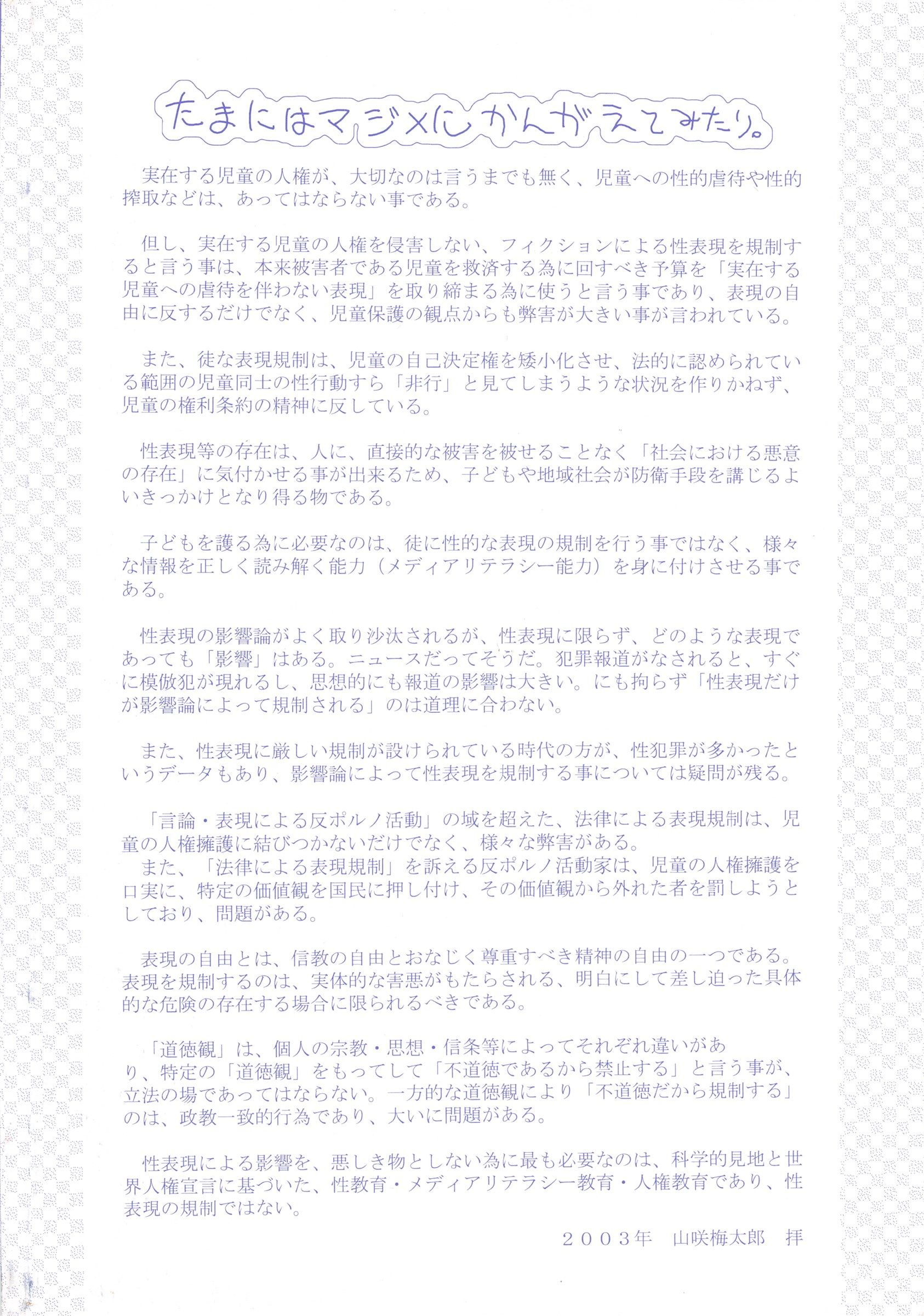 たまにはマジメにかんがえてみたり。

実在する児童の人権が、大切なのは言うまでも無く、児童への性的虐待や性的搾取などは、あってはならない事である。

但し、実在する児童の人権を侵害しない、フィクションによる性表現を規制すると言う事は、本来被害者である児童を救済する為に回すべき予算を「実在する児童への虐待を伴わない表現」を取り締まる為に使うと言う事であり、表現の自由に反するだけでなく、児童保護の観点からも弊害が大きい事が言われている。

また、徒な表現規制は、児童の自己決定権を矮小化させ、法的に認められている範囲の児童同士の性行動すら「非行」と見てしまうような状況を作りかねず、児童の権利条約の精神に反している。

性表現等の存在は、人に、直接的な被害を被せることなく「社会における悪意の存在」に気付かせる事が出来るため、子どもや地域社会が防衛手段を講じるよいきっかけとなり得る物である。

子どもを護る為に必要なのは、徒に性的な表現の規制を行う事ではなく、様々な情報を正しく読み解く能力（メディアリテラシー能力）を身に付けさせる事である。

性表現の影響論がよく取り沙汰されるが、性表現に限らず、どのような表現であっても「影響」はある。ニュースだってそうだ。犯罪報道がなされると、すぐに模倣犯が現れるし、思想的にも報道の影響は大きい。にも拘らず「性表現だけが影響論によって規制される」のは道理に合わない。

また、性表現に厳しい規制が設けられている時代の方が、性犯罪が多かったというデータもあり、影響論によって性表現を規制する事については疑問が残る。

「言論・表現による反ポルノ活動」の域を超えた、法律による表現規制は、児童の人権擁護に結びつかないだけでなく、様々な弊害がある。
また、「法律による表現規制」を訴える反ポルノ活動家は、児童の人権擁護を口実に、特定の価値観を国民に押し付け、その価値観から外れた者を罰しようとしており、問題がある。

表現の自由とは、信教の自由とおなじく尊重すべき精神の自由の一つである。表現を規制するのは、実体的な害悪がもたらされる、明白にして差し迫った具体的な危険の存在する場合に限られるべきである。

「道徳観」は、個人の宗教・思想・信条等によってそれぞれ違いがあり、特定の「道徳観」をもってして「不道徳であるから禁止する」と言う事が、立法の場であってはならない。一方的な道徳観により「不道徳だから規制する」のは、政教一致的行為であり、大いに問題がある。

性表現による影響を、悪しき物としない為に最も必要なのは、科学的見地と世界人権宣言に基づいた、性教育・メディアリテラシー教育・人権教育であり、性表現の規制ではない。

２００３年　山咲梅太郎　拝